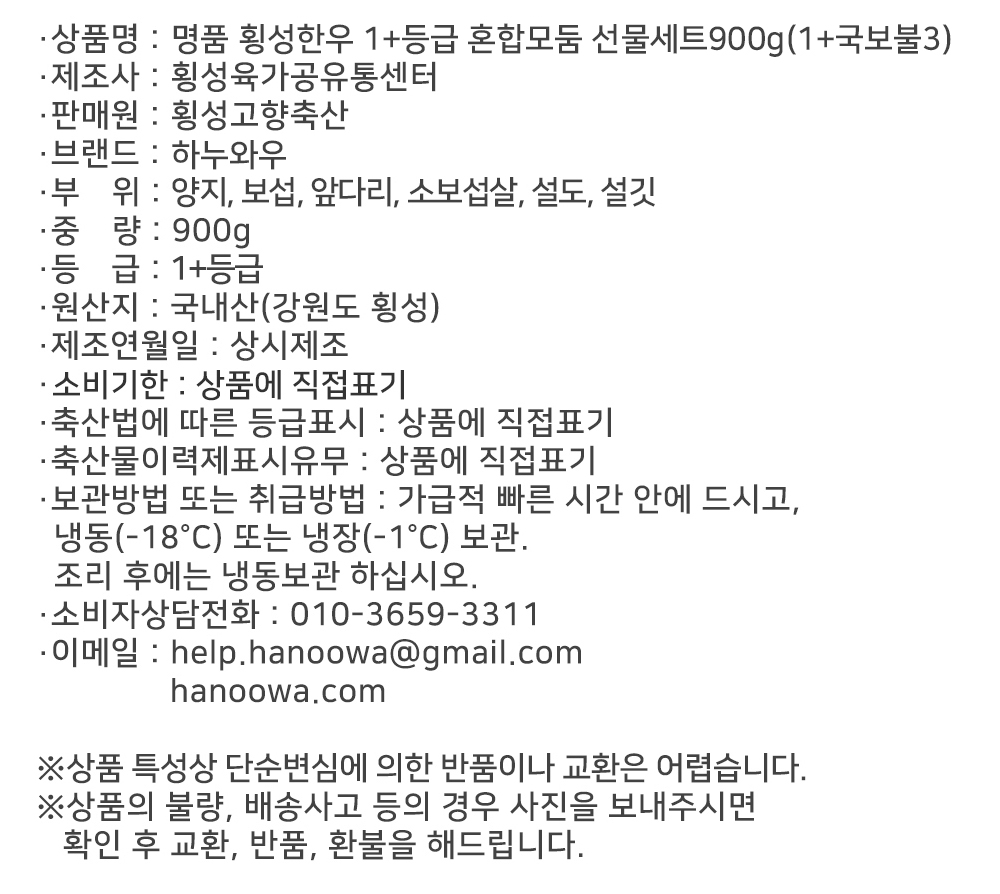 ·상품명 : 명품 횡성한우 1+등급 혼합모둠 선물세트900g(1+국보불3)
·제조사 : 횡성육가공유통센터
·판매원 : 횡성고향축산
·브랜드 : 하누와우
·부 위 : 양지, 보섭, 앞다리, 소보섭살, 설도, 설깃
·중 량 : 900g
·등 급 : 1+등급
·원산지 : 국내산(강원도 횡성)
·제조연월일 : 상시제조
·소비기한 : 상품에 직접표기
·축산법에 따른 등급표시 : 상품에 직접표기
·축산물이력제표시유무 : 상품에 직접표기
·보관방법 또는 취급방법 : 가급적 빠른 시간 안에 드시고, 냉동(-18°C) 또는 냉장(-1°C) 보관.
조리 후에는 냉동보관 하십시오.
·소비자상담전화 : 010-3659-3311
·이메일 : help.hanoowa@gmail.com
hanoowa.com

※상품 특성상 단순변심에 의한 반품이나 교환은 어렵습니다.
※상품의 불량, 배송사고 등의 경우 사진을 보내주시면 확인 후 교환, 반품, 환불을 해드립니다.